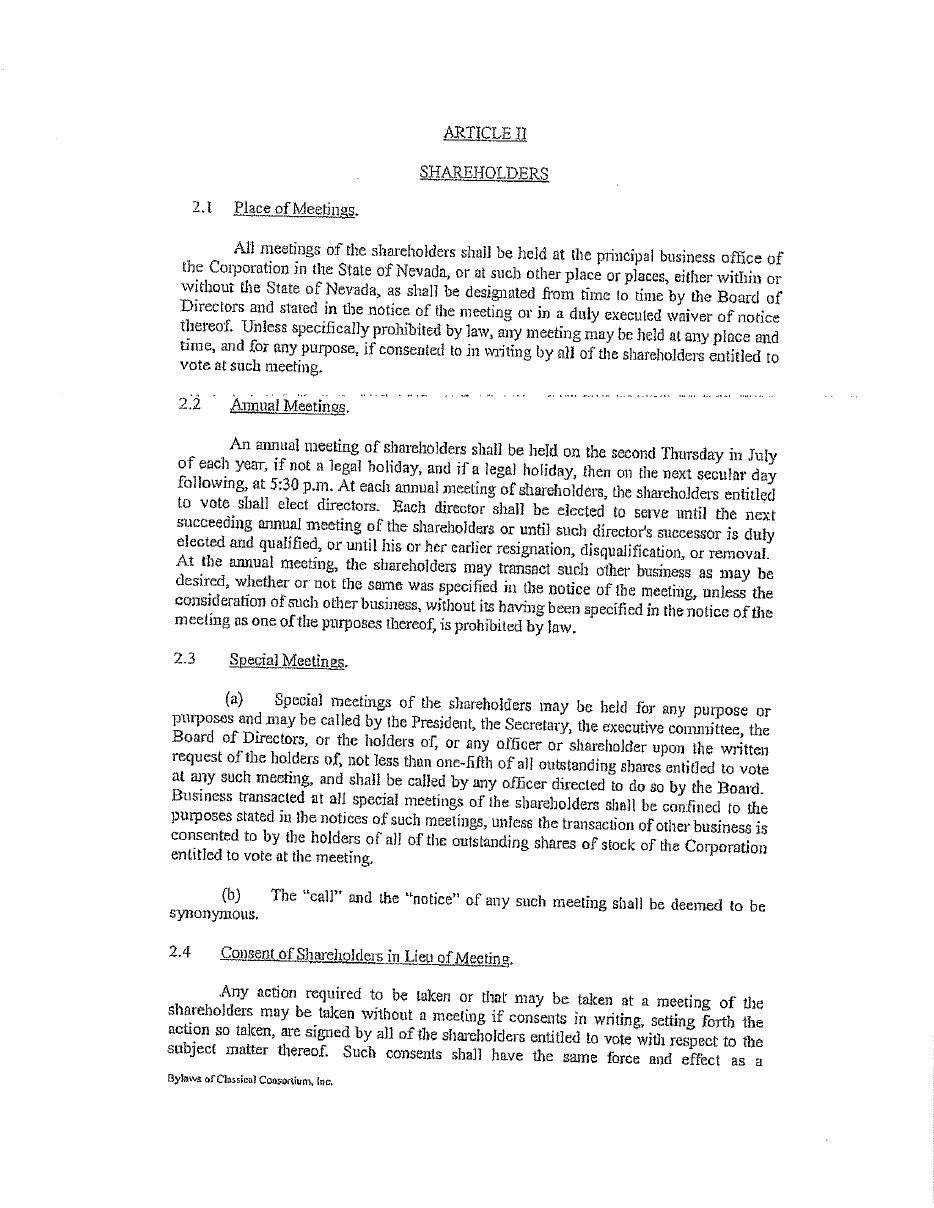 ARTICLE II

SHAREHOLDERS

2.1 Place of Meetings.

All meetings of the shareholders shall be held at the principal business office of the Corporation in the State of Nevada, or at such other place or places, either within or without the State of Nevada, as shall be designated from time to time by the Board of Directors and stated in the notice of the meeting or in a duly executed waiver of notice thereof. Unless specifically prohibited by law, any meeting may be held at any place and time, and for any purpose, if consented to in writing by all of the shareholders entitled to vote at such meeting.

2.2 Annual Meetings.

An annual meeting of shareholders shall be held on the second Thursday in July of each year, if not a legal holiday, and if a legal holiday, then on the next secular day following, at 5:30 p.m. At each annual meeting of shareholders, the shareholders entitled to vote shall elect directors. Each director shall be elected to serve until the next succeeding annual meeting of the shareholders or until such director's successor is duly elected and qualified, or until his or her earlier resignation, disqualification, or removal. At the annual meeting, the shareholders may transact such other business as may be desired, whether or not the same was specified in the notice of the meeting, unless the consideration of such other business, without its having been specified in the notice of the meeting as one of the purposes thereof, is prohibited by law.

2.3 Special Meetings.

(a) Special meetings of the shareholders may be held for any purpose or purposes and may be called by the President, the Secretary, the executive committee, the Board of Directors, or the holders of, or any officer or shareholder upon the written request of the holders of, not less than one-fifth of all outstanding shares entitled to vote at any such meeting, and shall be called by any officer directed to do so by the Board. Business transacted at all special meetings of the shareholders shall be confined to the purposes stated in the notices of such meetings, unless the transaction of other business is consented to by the holders of all of the outstanding shares of stock of the Corporation entitled to vote at the meeting.

(b) The "call" and the "notice" of any such meeting shall be deemed to be synonymous.

2.4 Consent of Shareholders in Lieu of Meeting.

Any action required to be taken or that may be taken at a meeting of the shareholders may be taken without a meeting if consents in writing, setting forth the action so taken, are signed by all of the shareholders entitled to vote with respect to the subject matter thereof. Such consents shall have the same force and effect as a

Bylaws of Classical Consortium, Inc.